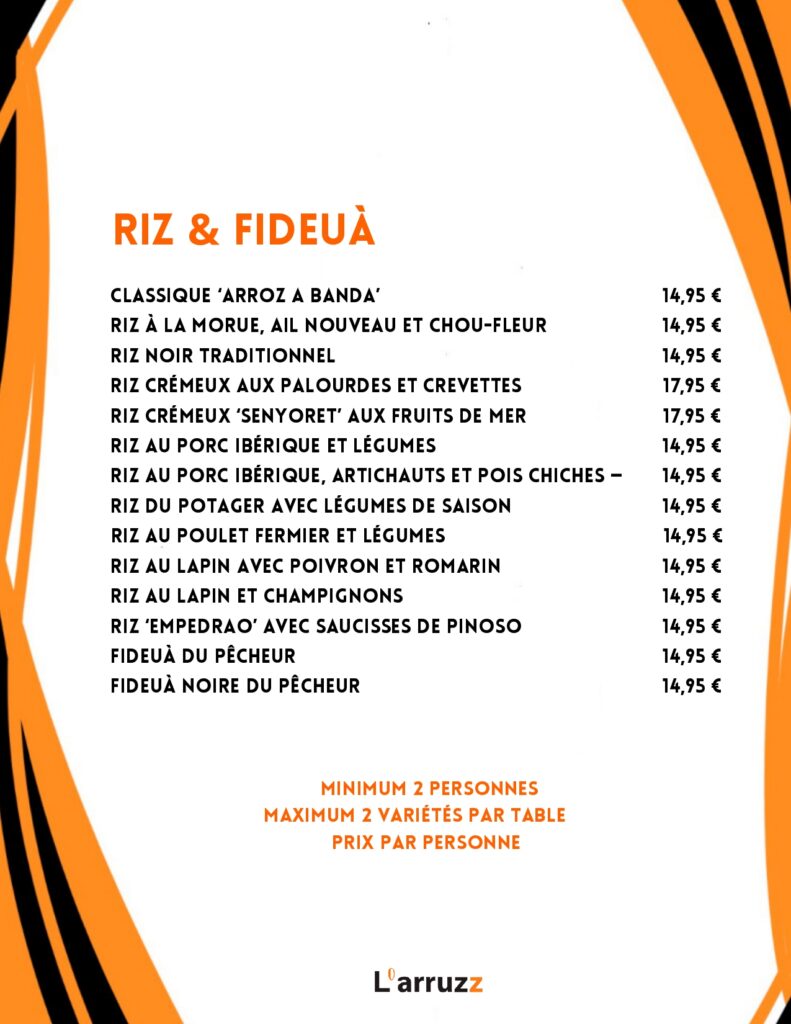 RIZ & FIDEUÀ

| | |
|---|---|
| CLASSIQUE 'ARROZ A BANDA' | 14,95 € |
| RIZ À LA MORUE, AIL NOUVEAU ET CHOU-FLEUR | 14,95 € |
| RIZ NOIR TRADITIONNEL | 14,95 € |
| RIZ CRÉMEUX AUX PALOURDES ET CREVETTES | 17,95 € |
| RIZ CRÉMEUX 'SENYORET' AUX FRUITS DE MER | 17,95 € |
| RIZ AU PORC IBÉRIQUE ET LÉGUMES | 14,95 € |
| RIZ AU PORC IBÉRIQUE, ARTICHAUTS ET POIS CHICHES – | 14,95 € |
| RIZ DU POTAGER AVEC LÉGUMES DE SAISON | 14,95 € |
| RIZ AU POULET FERMIER ET LÉGUMES | 14,95 € |
| RIZ AU LAPIN AVEC POIVRON ET ROMARIN | 14,95 € |
| RIZ AU LAPIN ET CHAMPIGNONS | 14,95 € |
| RIZ 'EMPEDRAO' AVEC SAUCISSES DE PINOSO | 14,95 € |
| FIDEUÀ DU PÊCHEUR | 14,95 € |
| FIDEUÀ NOIRE DU PÊCHEUR | 14,95 € |

MINIMUM 2 PERSONNES
MAXIMUM 2 VARIÉTÉS PAR TABLE
PRIX PAR PERSONNE

L'arruzz